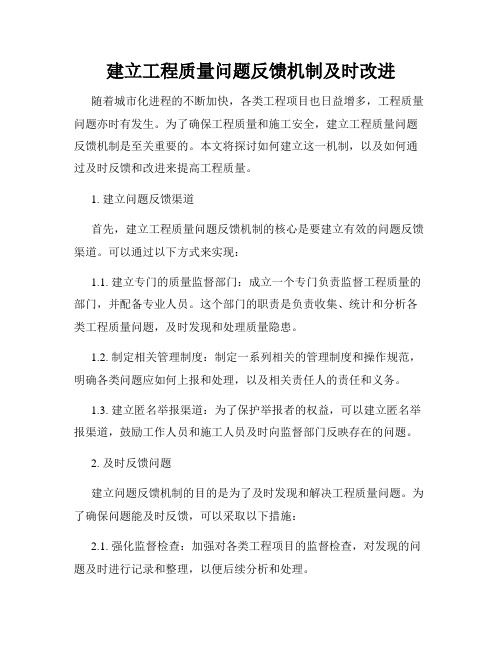 建立工程质量问题反馈机制及时改进

随着城市化进程的不断加快，各类工程项目也日益增多，工程质量问题亦时有发生。为了确保工程质量和施工安全，建立工程质量问题反馈机制是至关重要的。本文将探讨如何建立这一机制，以及如何通过及时反馈和改进来提高工程质量。

1. 建立问题反馈渠道

首先，建立工程质量问题反馈机制的核心是要建立有效的问题反馈渠道。可以通过以下方式来实现：

1.1. 建立专门的质量监督部门：成立一个专门负责监督工程质量的部门，并配备专业人员。这个部门的职责是负责收集、统计和分析各类工程质量问题，及时发现和处理质量隐患。

1.2. 制定相关管理制度：制定一系列相关的管理制度和操作规范，明确各类问题应如何上报和处理，以及相关责任人的责任和义务。

1.3. 建立匿名举报渠道：为了保护举报者的权益，可以建立匿名举报渠道，鼓励工作人员和施工人员及时向监督部门反映存在的问题。

2. 及时反馈问题

建立问题反馈机制的目的是为了及时发现和解决工程质量问题。为了确保问题能及时反馈，可以采取以下措施：

2.1. 强化监督检查：加强对各类工程项目的监督检查，对发现的问题及时进行记录和整理，以便后续分析和处理。